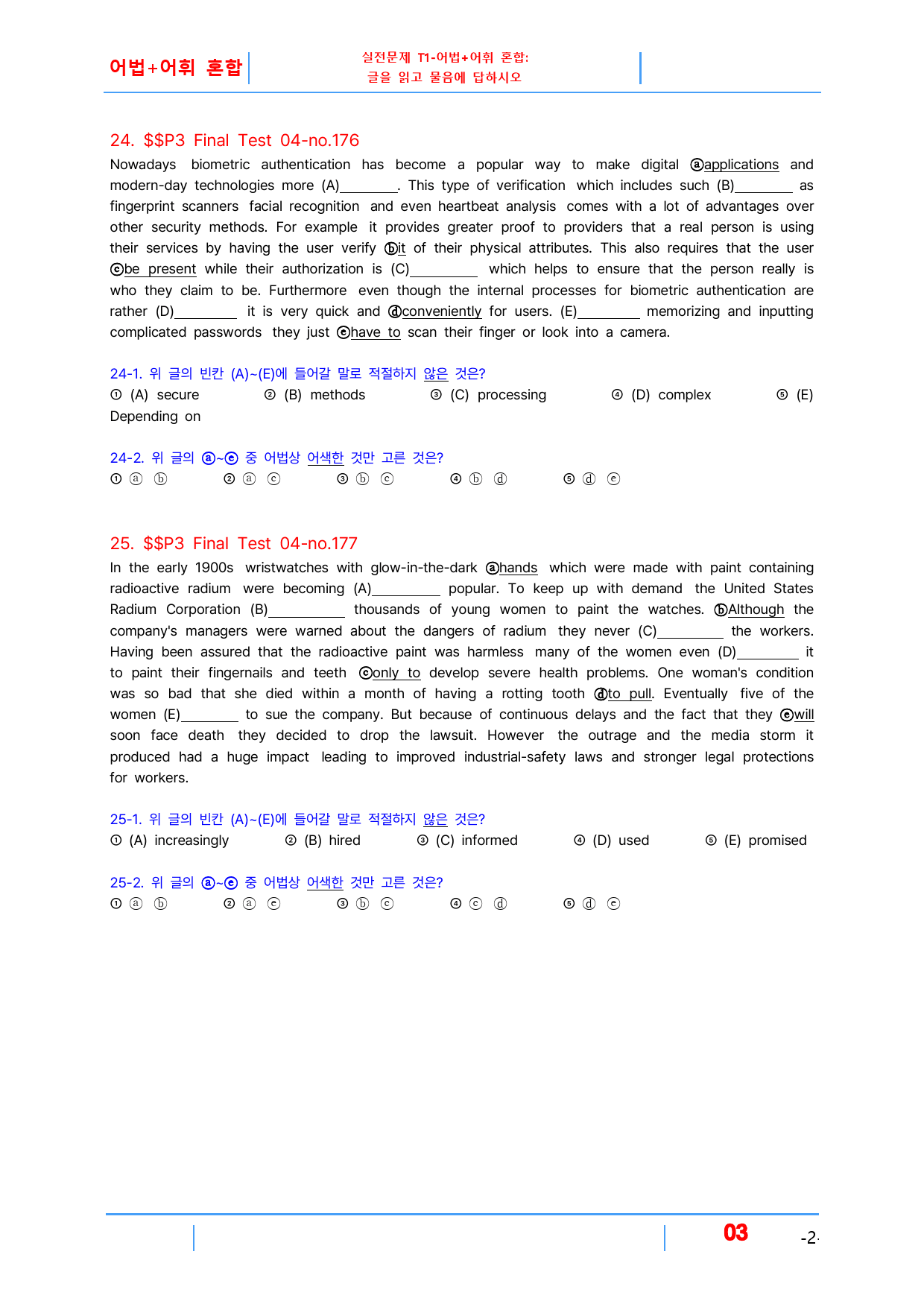 어법+어휘 혼합

실전문제 T1-어법+어휘 혼합:
글을 읽고 물음에 답하시오

24. $$P3 Final Test 04-no.176

Nowadays biometric authentication has become a popular way to make digital ⓐapplications and modern-day technologies more (A)____. This type of verification which includes such (B)____ as fingerprint scanners facial recognition and even heartbeat analysis comes with a lot of advantages over other security methods. For example it provides greater proof to providers that a real person is using their services by having the user verify ⓑit of their physical attributes. This also requires that the user ⓒbe present while their authorization is (C)____ which helps to ensure that the person really is who they claim to be. Furthermore even though the internal processes for biometric authentication are rather (D)____ it is very quick and ⓓconveniently for users. (E)____ memorizing and inputting complicated passwords they just ⓔhave to scan their finger or look into a camera.

24-1. 위 글의 빈칸 (A)~(E)에 들어갈 말로 적절하지 않은 것은?
① (A) secure ② (B) methods ③ (C) processing ④ (D) complex ⑤ (E) Depending on

24-2. 위 글의 ⓐ~ⓔ 중 어법상 어색한 것만 고른 것은?
① ⓐ ⓑ ② ⓐ ⓒ ③ ⓑ ⓒ ④ ⓑ ⓓ ⑤ ⓓ ⓔ

25. $$P3 Final Test 04-no.177

In the early 1900s wristwatches with glow-in-the-dark ⓐhands which were made with paint containing radioactive radium were becoming (A)____ popular. To keep up with demand the United States Radium Corporation (B)____ thousands of young women to paint the watches. ⓑAlthough the company's managers were warned about the dangers of radium they never (C)____ the workers. Having been assured that the radioactive paint was harmless many of the women even (D)____ it to paint their fingernails and teeth ⓒonly to develop severe health problems. One woman's condition was so bad that she died within a month of having a rotting tooth ⓓto pull. Eventually five of the women (E)____ to sue the company. But because of continuous delays and the fact that they ⓔwill soon face death they decided to drop the lawsuit. However the outrage and the media storm it produced had a huge impact leading to improved industrial-safety laws and stronger legal protections for workers.

25-1. 위 글의 빈칸 (A)~(E)에 들어갈 말로 적절하지 않은 것은?
① (A) increasingly ② (B) hired ③ (C) informed ④ (D) used ⑤ (E) promised

25-2. 위 글의 ⓐ~ⓔ 중 어법상 어색한 것만 고른 것은?
① ⓐ ⓑ ② ⓐ ⓔ ③ ⓑ ⓒ ④ ⓒ ⓓ ⑤ ⓓ ⓔ

03 -2-